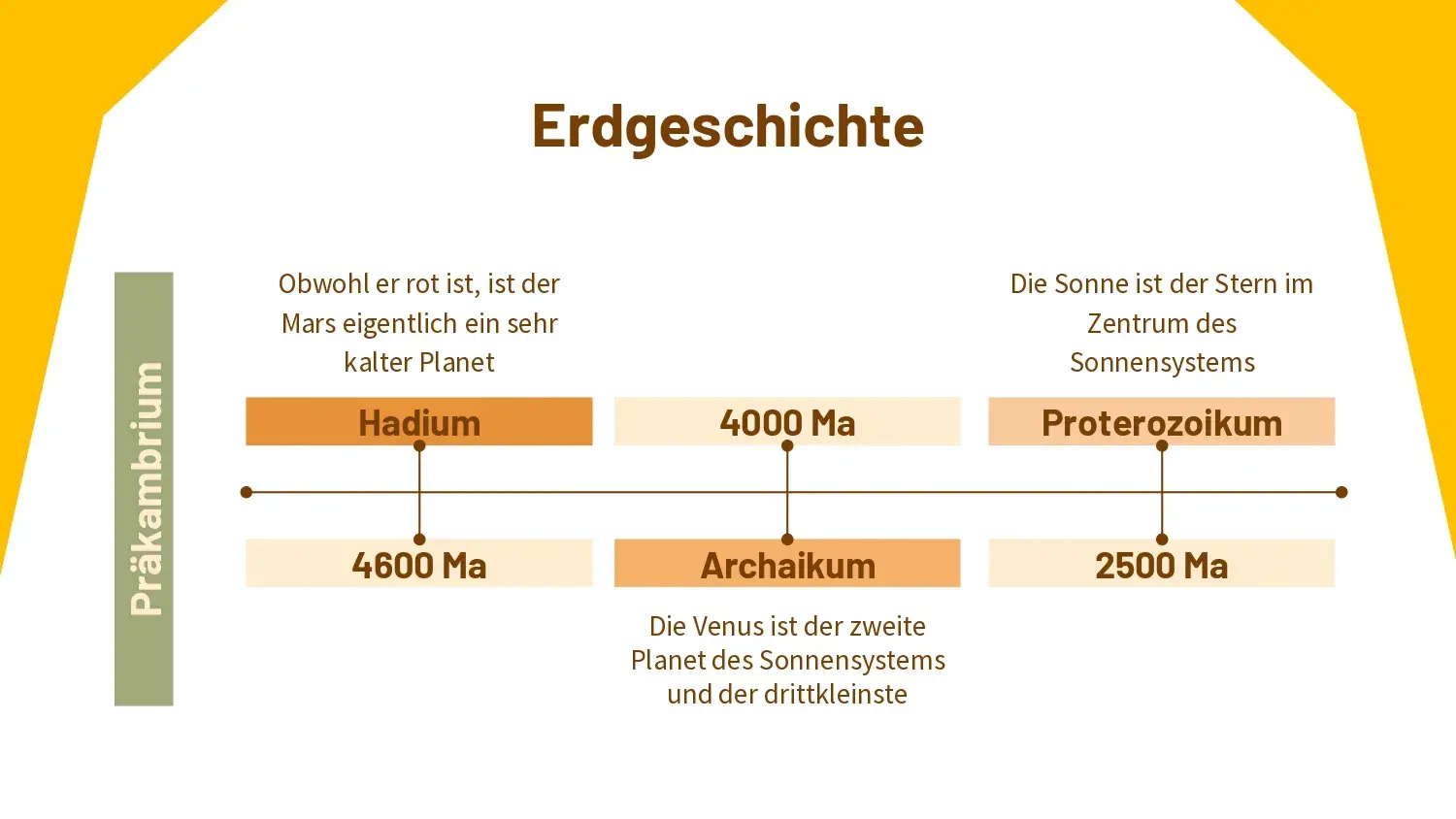 Erdgeschichte

Präkambrium

Obwohl er rot ist, ist der Mars eigentlich ein sehr kalter Planet

Hadium

4600 Ma

4000 Ma

Archaikum

Die Venus ist der zweite Planet des Sonnensystems und der drittkleinste

Die Sonne ist der Stern im Zentrum des Sonnensystems

Proterozoikum

2500 Ma